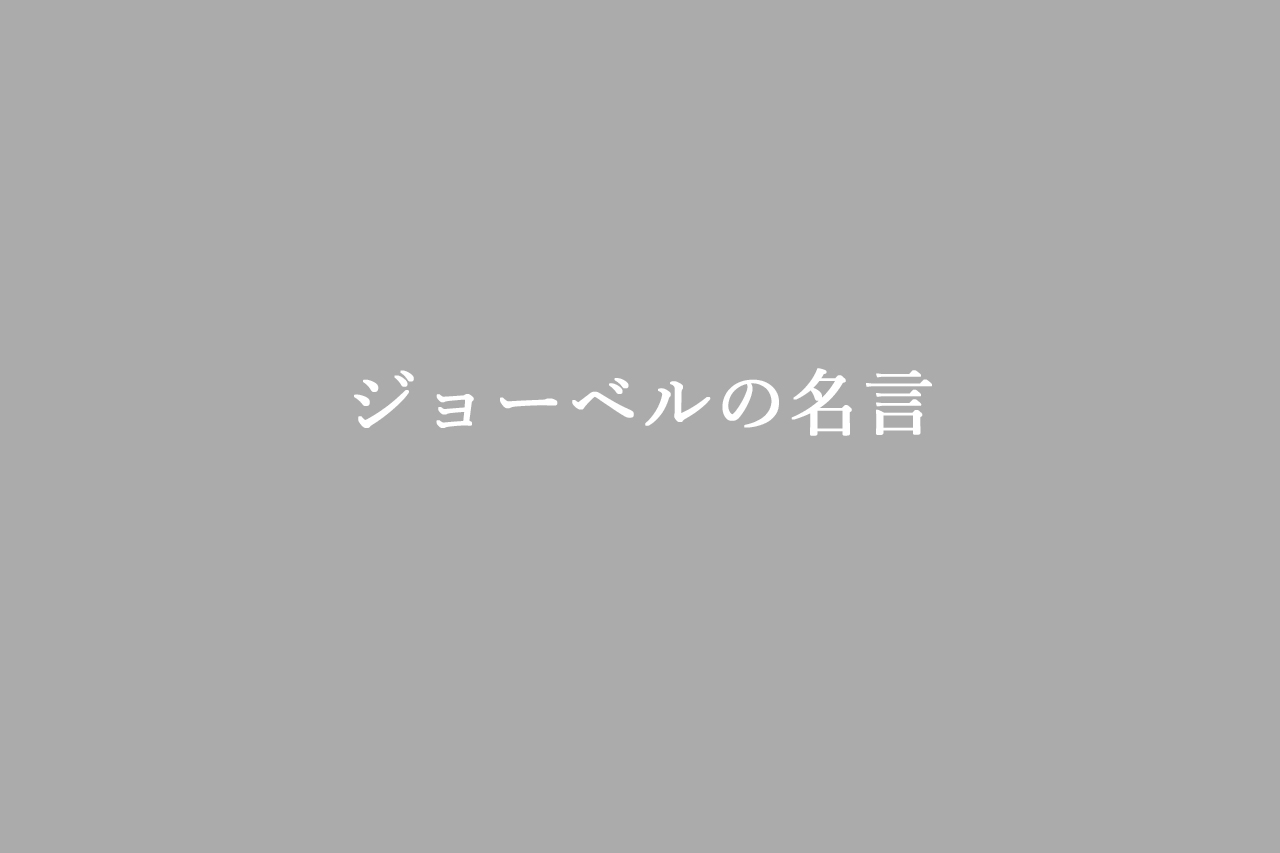 ジョーベルの名言